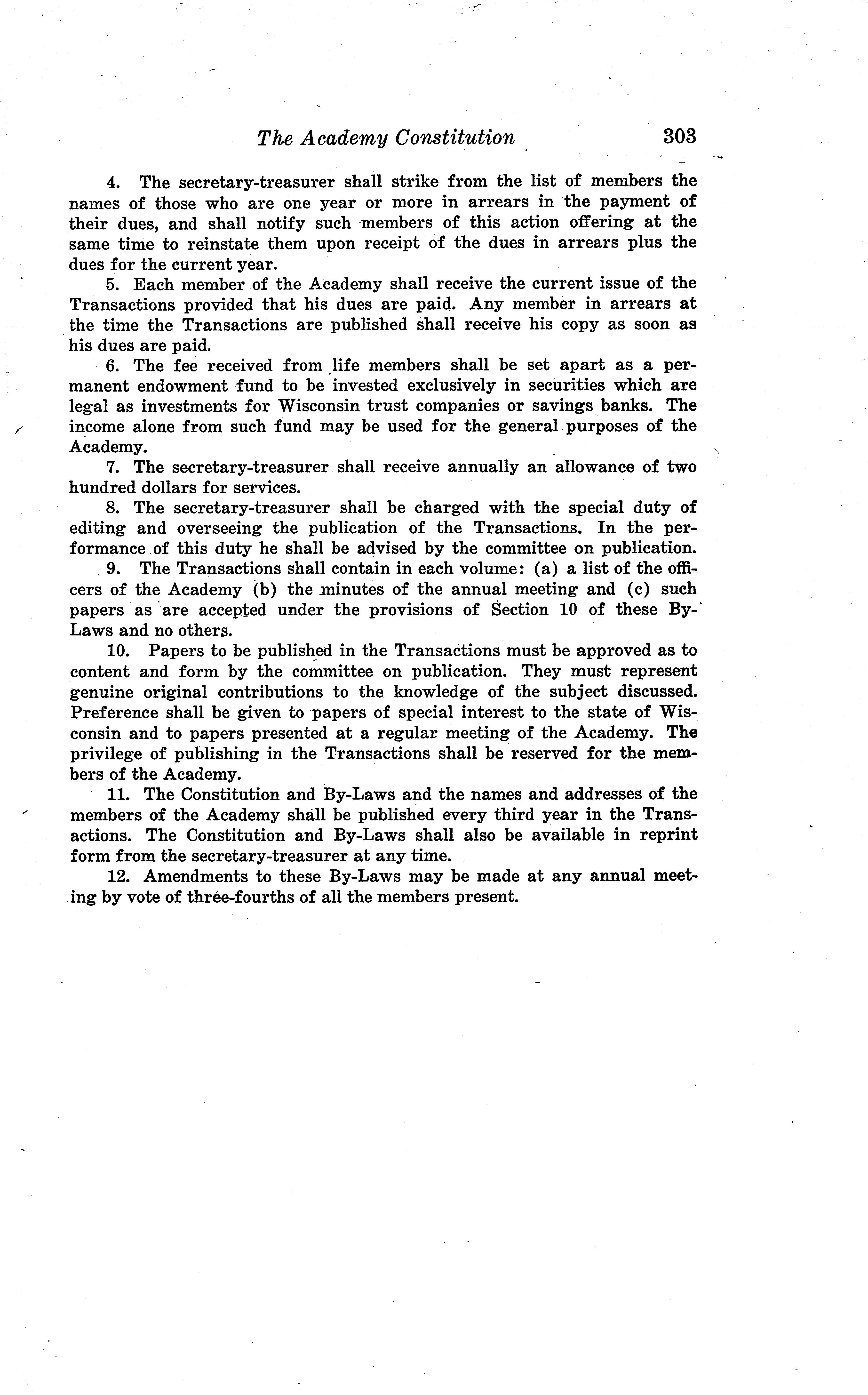 The Academy Constitution 303

4. The secretary-treasurer shall strike from the list of members the names of those who are one year or more in arrears in the payment of their dues, and shall notify such members of this action offering at the same time to reinstate them upon receipt of the dues in arrears plus the dues for the current year.

5. Each member of the Academy shall receive the current issue of the Transactions provided that his dues are paid. Any member in arrears at the time the Transactions are published shall receive his copy as soon as his dues are paid.

6. The fee received from life members shall be set apart as a permanent endowment fund to be invested exclusively in securities which are legal as investments for Wisconsin trust companies or savings banks. The income alone from such fund may be used for the general purposes of the Academy.

7. The secretary-treasurer shall receive annually an allowance of two hundred dollars for services.

8. The secretary-treasurer shall be charged with the special duty of editing and overseeing the publication of the Transactions. In the performance of this duty he shall be advised by the committee on publication.

9. The Transactions shall contain in each volume: (a) a list of the officers of the Academy (b) the minutes of the annual meeting and (c) such papers as are accepted under the provisions of Section 10 of these By-Laws and no others.

10. Papers to be published in the Transactions must be approved as to content and form by the committee on publication. They must represent genuine original contributions to the knowledge of the subject discussed. Preference shall be given to papers of special interest to the state of Wisconsin and to papers presented at a regular meeting of the Academy. The privilege of publishing in the Transactions shall be reserved for the members of the Academy.

11. The Constitution and By-Laws and the names and addresses of the members of the Academy shall be published every third year in the Transactions. The Constitution and By-Laws shall also be available in reprint form from the secretary-treasurer at any time.

12. Amendments to these By-Laws may be made at any annual meeting by vote of three-fourths of all the members present.